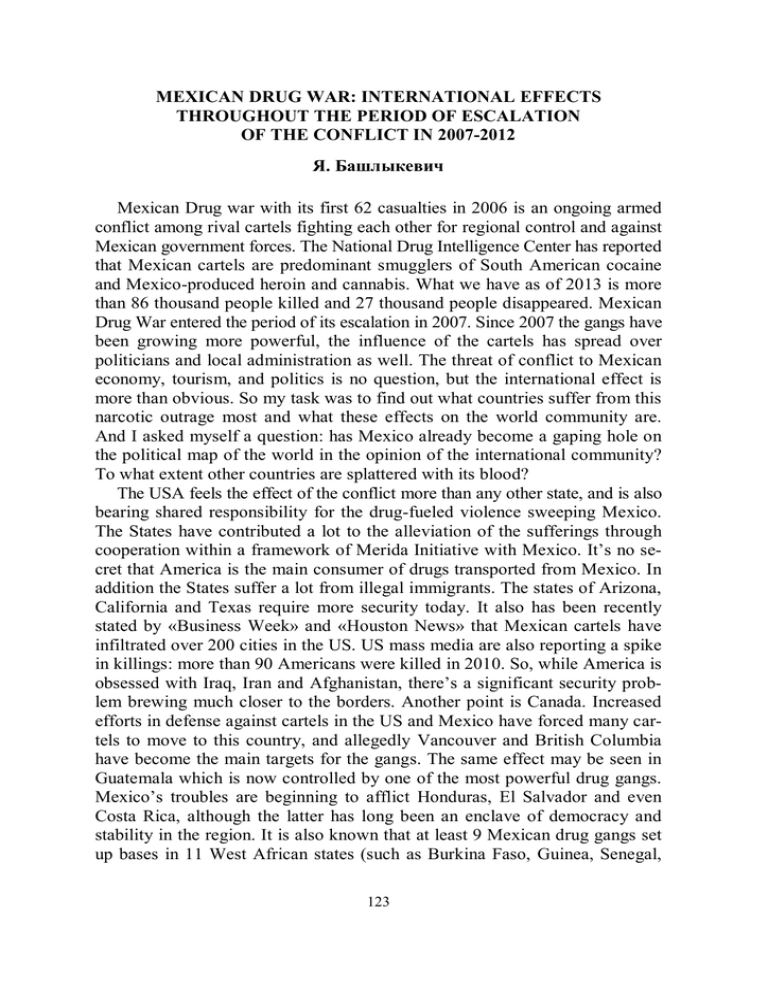 MEXICAN DRUG WAR: INTERNATIONAL EFFECTS THROUGHOUT THE PERIOD OF ESCALATION OF THE CONFLICT IN 2007-2012

Я. Башлыкевич

Mexican Drug war with its first 62 casualties in 2006 is an ongoing armed conflict among rival cartels fighting each other for regional control and against Mexican government forces. The National Drug Intelligence Center has reported that Mexican cartels are predominant smugglers of South American cocaine and Mexico-produced heroin and cannabis. What we have as of 2013 is more than 86 thousand people killed and 27 thousand people disappeared. Mexican Drug War entered the period of its escalation in 2007. Since 2007 the gangs have been growing more powerful, the influence of the cartels has spread over politicians and local administration as well. The threat of conflict to Mexican economy, tourism, and politics is no question, but the international effect is more than obvious. So my task was to find out what countries suffer from this narcotic outrage most and what these effects on the world community are. And I asked myself a question: has Mexico already become a gaping hole on the political map of the world in the opinion of the international community? To what extent other countries are splattered with its blood?

The USA feels the effect of the conflict more than any other state, and is also bearing shared responsibility for the drug-fueled violence sweeping Mexico. The States have contributed a lot to the alleviation of the sufferings through cooperation within a framework of Merida Initiative with Mexico. It's no secret that America is the main consumer of drugs transported from Mexico. In addition the States suffer a lot from illegal immigrants. The states of Arizona, California and Texas require more security today. It also has been recently stated by «Business Week» and «Houston News» that Mexican cartels have infiltrated over 200 cities in the US. US mass media are also reporting a spike in killings: more than 90 Americans were killed in 2010. So, while America is obsessed with Iraq, Iran and Afghanistan, there's a significant security problem brewing much closer to the borders. Another point is Canada. Increased efforts in defense against cartels in the US and Mexico have forced many cartels to move to this country, and allegedly Vancouver and British Columbia have become the main targets for the gangs. The same effect may be seen in Guatemala which is now controlled by one of the most powerful drug gangs. Mexico's troubles are beginning to afflict Honduras, El Salvador and even Costa Rica, although the latter has long been an enclave of democracy and stability in the region. It is also known that at least 9 Mexican drug gangs set up bases in 11 West African states (such as Burkina Faso, Guinea, Senegal,

123